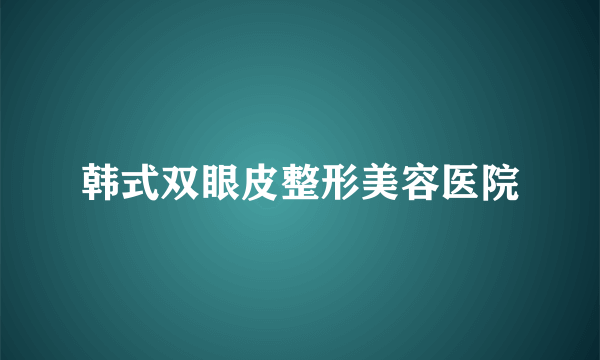 韩式双眼皮整形美容医院